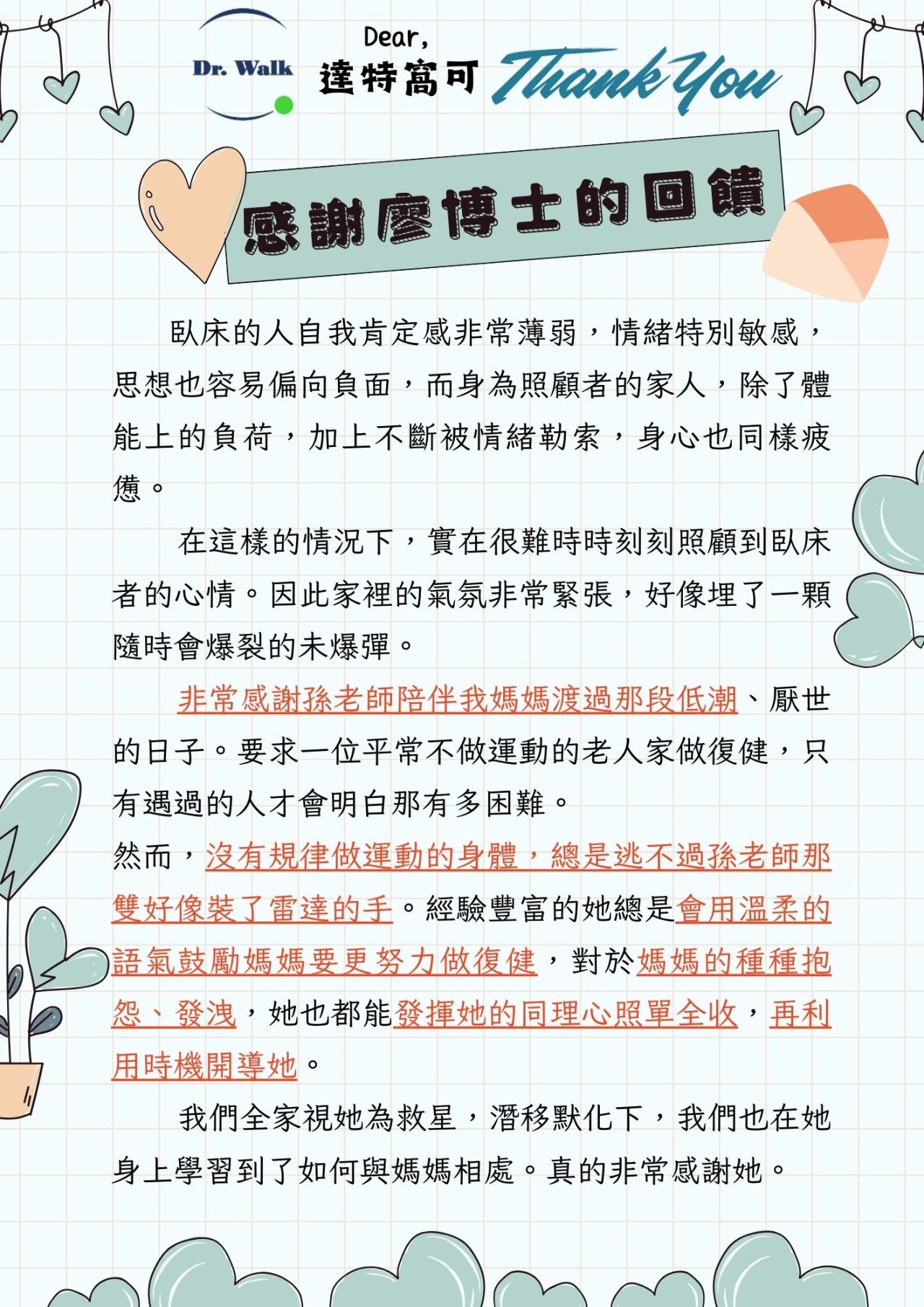 Dr. Walk

Dear,
達特窩可 Thank You

感謝廖博士的回饋

臥床的人自我肯定感非常薄弱，情緒特別敏感，思想也容易偏向負面，而身為照顧者的家人，除了體能上的負荷，加上不斷被情緒勒索，身心也同樣疲憊。

在這樣的情況下，實在很難時時刻刻照顧到臥床者的心情。因此家裡的氣氛非常緊張，好像埋了一顆隨時會爆裂的未爆彈。

非常感謝孫老師陪伴我媽媽渡過那段低潮、厭世的日子。要求一位平常不做運動的老人家做復健，只有遇過的人才會明白那有多困難。

然而，沒有規律做運動的身體，總是逃不過孫老師那雙好像裝了雷達的手。經驗豐富的她總是會用溫柔的語氣鼓勵媽媽要更努力做復健，對於媽媽的種種抱怨、發洩，她也都能發揮她的同理心照單全收，再利用時機開導她。

我們全家視她為救星，潛移默化下，我們也在她身上學習到了如何與媽媽相處。真的非常感謝她。